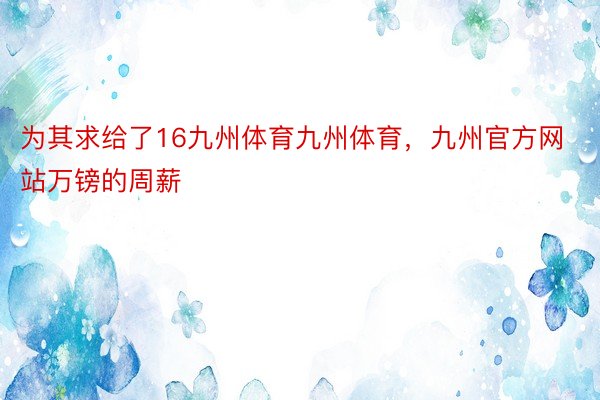 为其求给了16九州体育九州体育，九州官方网站万镑的周薪